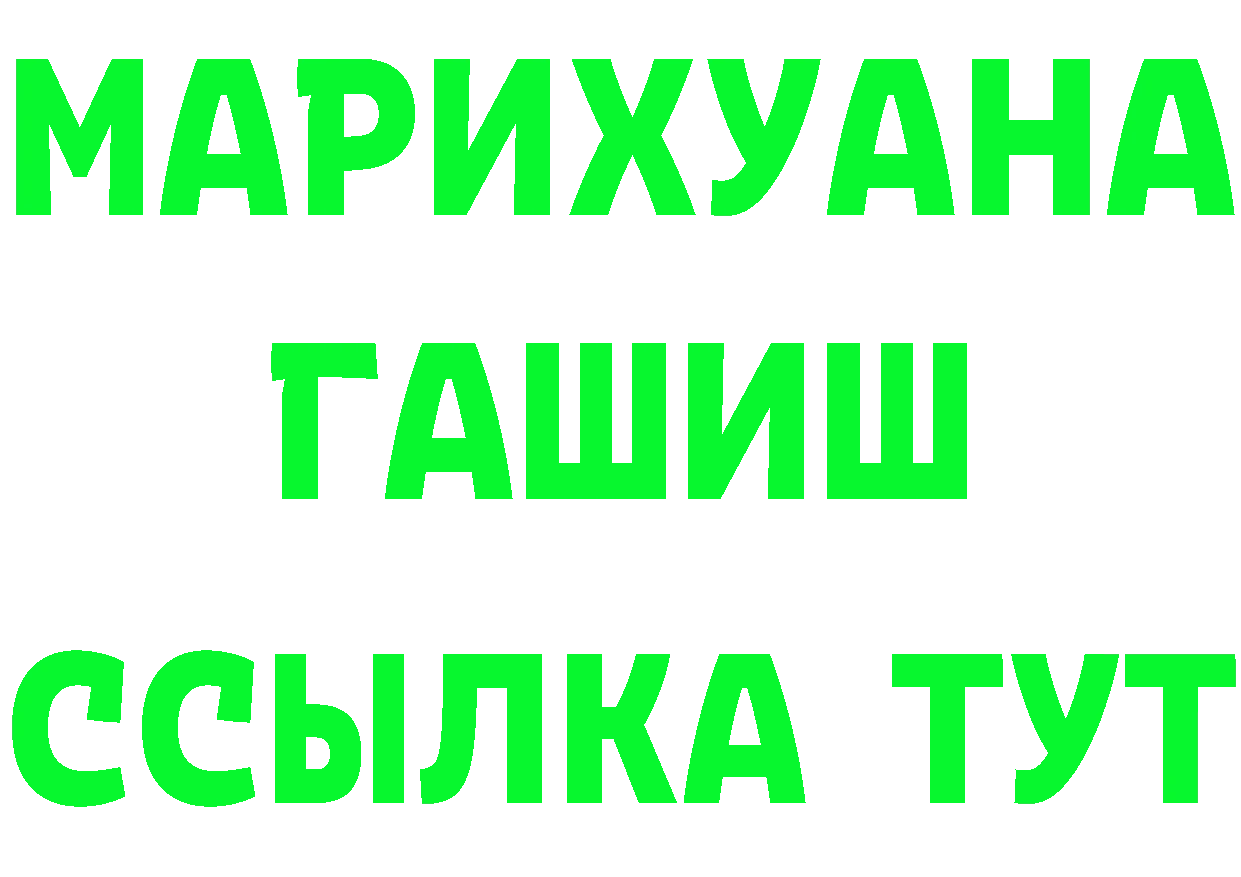 МАРИХУАНА
ГАШИШ
ССЫЛКА ТУТ